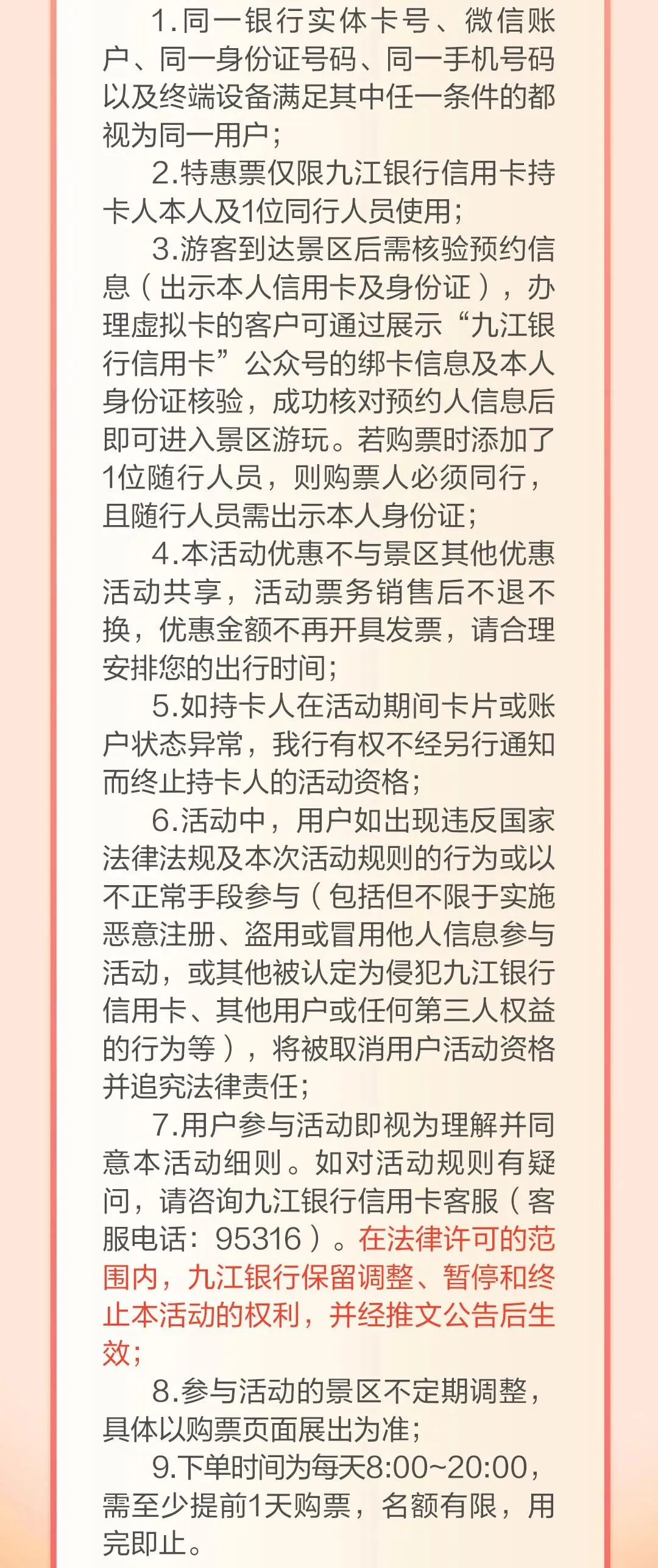 1.同一银行实体卡号、微信账户、同一身份证号码、同一手机号码以及终端设备满足其中任一条件的都视为同一用户;

2.特惠票仅限九江银行信用卡持卡人本人及1位同行人员使用;

3.游客到达景区后需核验预约信息（出示本人信用卡及身份证），办理虚拟卡的客户可通过展示“九江银行信用卡”公众号的绑卡信息及本人身份证核验，成功核对预约人信息后即可进入景区游玩。若购票时添加了1位随行人员，则购票人必须同行，且随行人员需出示本人身份证;

4.本活动优惠不与景区其他优惠活动共享，活动票务销售后不退不换，优惠金额不再开具发票，请合理安排您的出行时间;

5.如持卡人在活动期间卡片或账户状态异常，我行有权不经另行通知而终止持卡人的活动资格;

6.活动中，用户如出现违反国家法律法规及本次活动规则的行为或以不正常手段参与（包括但不限于实施恶意注册、盗用或冒用他人信息参与活动，或其他被认定为侵犯九江银行信用卡、其他用户或任何第三人权益的行为等），将被取消用户活动资格并追究法律责任;

7.用户参与活动即视为理解并同意本活动细则。如对活动规则有疑问，请咨询九江银行信用卡客服（客服电话：95316）。在法律许可的范围内，九江银行保留调整、暂停和终止本活动的权利，并经推文公告后生效;

8.参与活动的景区不定期调整，具体以购票页面展出为准;

9.下单时间为每天8:00~20:00，需至少提前1天购票，名额有限，用完即止。